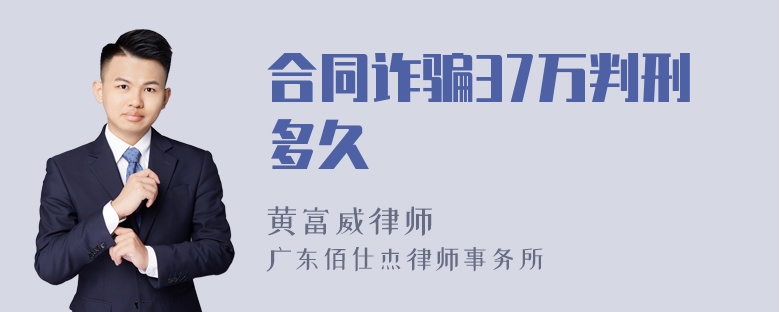 合同诈骗37万判刑多久

黄富威律师
广东佰仕杰律师事务所